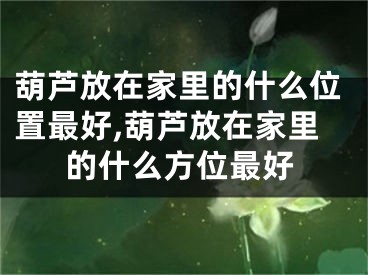 葫芦放在家里的什么位置最好,葫芦放在家里的什么方位最好